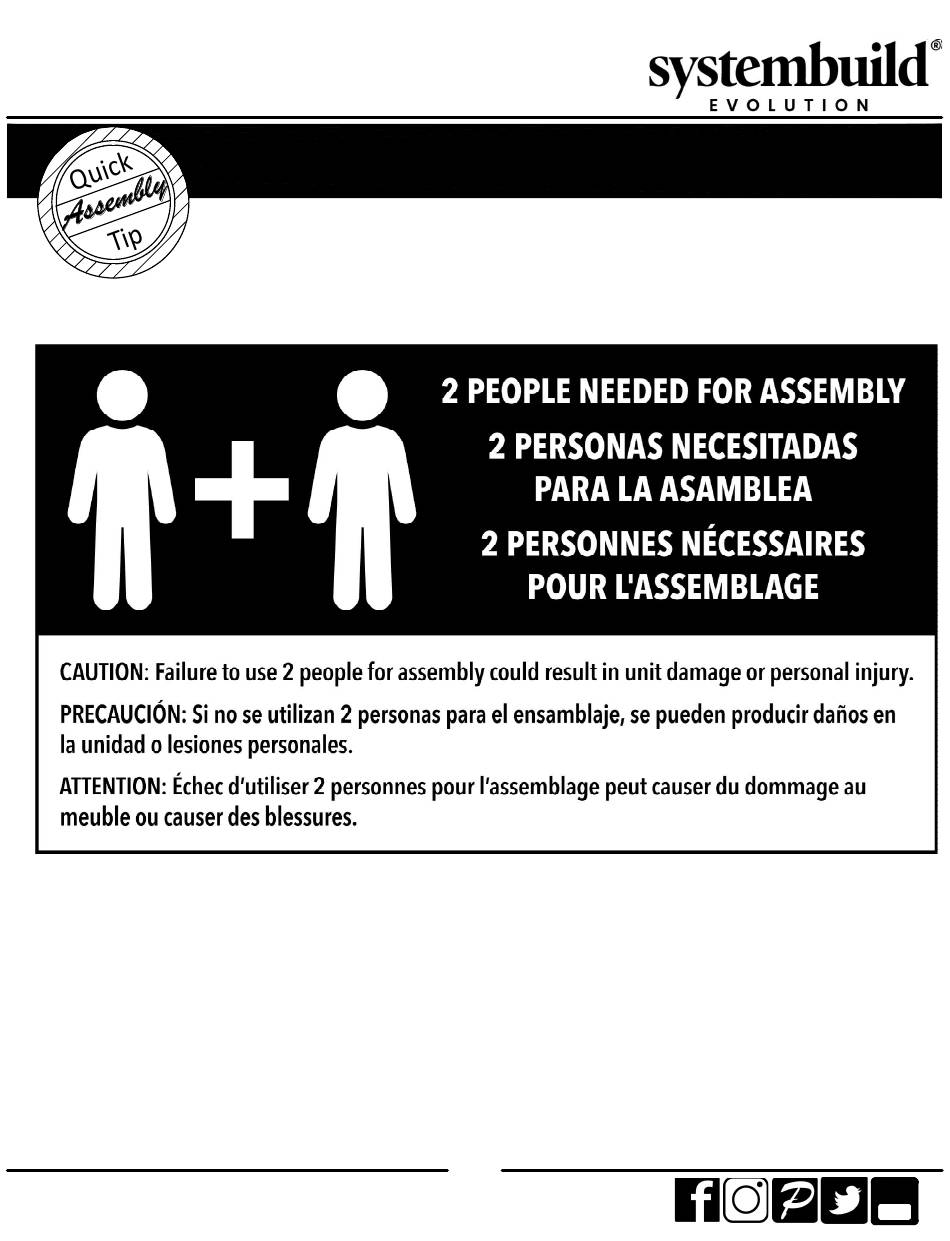 systembuild®
EVOLUTION

Quick
Assembly
Tip

2 PEOPLE NEEDED FOR ASSEMBLY
2 PERSONAS NECESITADAS PARA LA ASAMBLEA
2 PERSONNES NÉCESSAIRES POUR L'ASSEMBLAGE

CAUTION: Failure to use 2 people for assembly could result in unit damage or personal injury.

PRECAUCIÓN: Si no se utilizan 2 personas para el ensamblaje, se pueden producir daños en la unidad o lesiones personales.

ATTENTION: Échec d'utiliser 2 personnes pour l'assemblage peut causer du dommage au meuble ou causer des blessures.